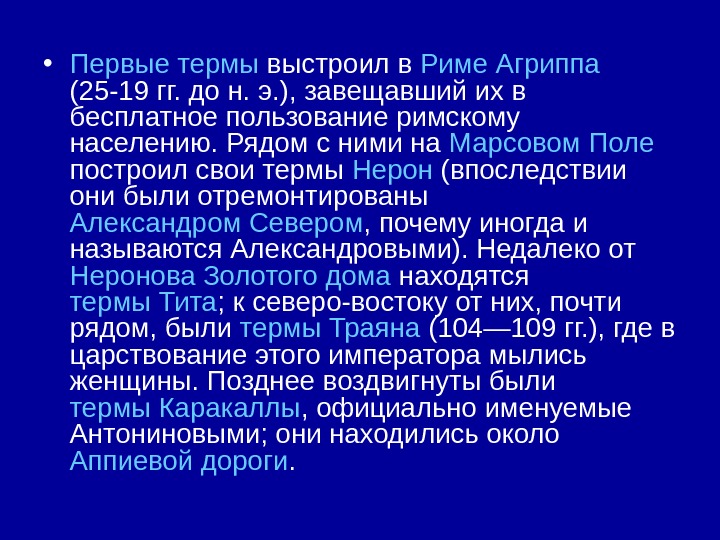 • Первые термы выстроил в Риме Агриппа (25-19 гг. до н. э.), завещавший их в бесплатное пользование римскому населению. Рядом с ними на Марсовом Поле построил свои термы Нерон (впоследствии они были отремонтированы Александром Севером, почему иногда и называются Александровыми). Недалеко от Неронова Золотого дома находятся термы Тита; к северо-востоку от них, почти рядом, были термы Траяна (104—109 гг.), где в царствование этого императора мылись женщины. Позднее воздвигнуты были термы Каракаллы, официально именуемые Антониновыми; они находились около Аппиевой дороги.